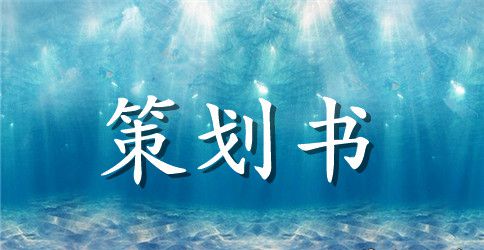 策划书